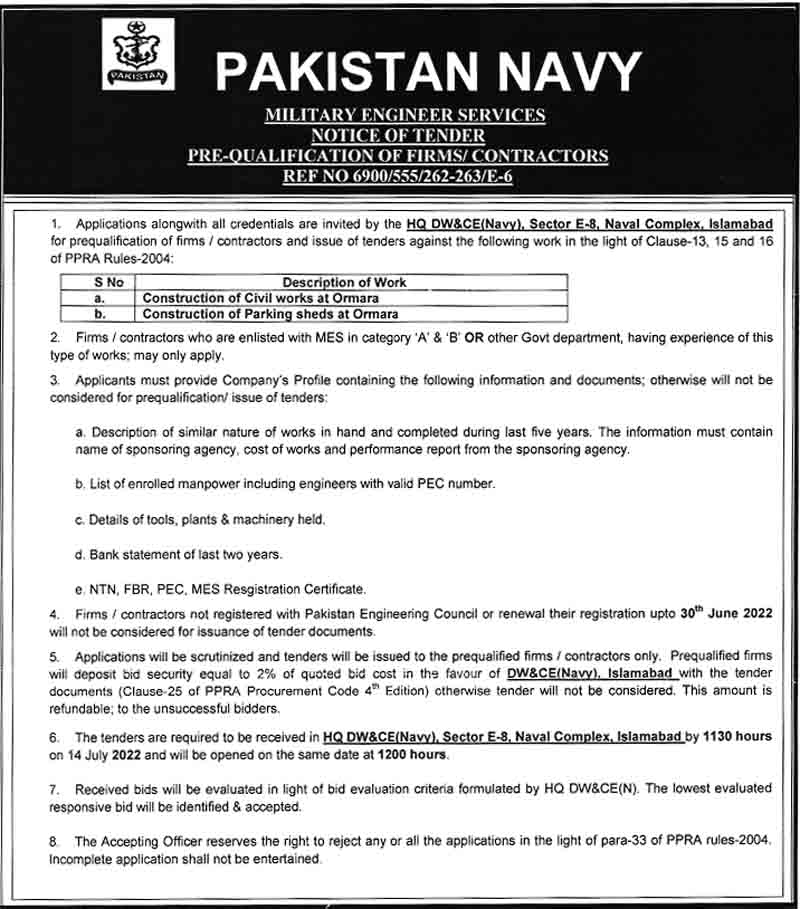 PAKISTAN

PAKISTAN NAVY

MILITARY ENGINEER SERVICES
NOTICE OF TENDER
PRE-QUALIFICATION OF FIRMS/ CONTRACTORS
REF NO 6900/555/262-263/E-6

1. Applications alongwith all credentials are invited by the HQ DW&CE(Navy), Sector E-8, Naval Complex, Islamabad for prequalification of firms / contractors and issue of tenders against the following work in the light of Clause-13, 15 and 16 of PPRA Rules-2004:

| S No | Description of Work |
|---|---|
| a. | Construction of Civil works at Ormara |
| b. | Construction of Parking sheds at Ormara |

2. Firms / contractors who are enlisted with MES in category 'A' & 'B' OR other Govt department, having experience of this type of works; may only apply.

3. Applicants must provide Company's Profile containing the following information and documents; otherwise will not be considered for prequalification/ issue of tenders:

a. Description of similar nature of works in hand and completed during last five years. The information must contain name of sponsoring agency, cost of works and performance report from the sponsoring agency.

b. List of enrolled manpower including engineers with valid PEC number.

c. Details of tools, plants & machinery held.

d. Bank statement of last two years.

e. NTN, FBR, PEC, MES Resgistration Certificate.

4. Firms / contractors not registered with Pakistan Engineering Council or renewal their registration upto 30$^{th}$ June 2022 will not be considered for issuance of tender documents.

5. Applications will be scrutinized and tenders will be issued to the prequalified firms / contractors only. Prequalified firms will deposit bid security equal to 2% of quoted bid cost in the favour of DW&CE(Navy), Islamabad with the tender documents (Clause-25 of PPRA Procurement Code 4$^{th}$ Edition) otherwise tender will not be considered. This amount is refundable; to the unsuccessful bidders.

6. The tenders are required to be received in HQ DW&CE(Navy), Sector E-8, Naval Complex, Islamabad by 1130 hours on 14 July 2022 and will be opened on the same date at 1200 hours.

7. Received bids will be evaluated in light of bid evaluation criteria formulated by HQ DW&CE(N). The lowest evaluated responsive bid will be identified & accepted.

8. The Accepting Officer reserves the right to reject any or all the applications in the light of para-33 of PPRA rules-2004. Incomplete application shall not be entertained.